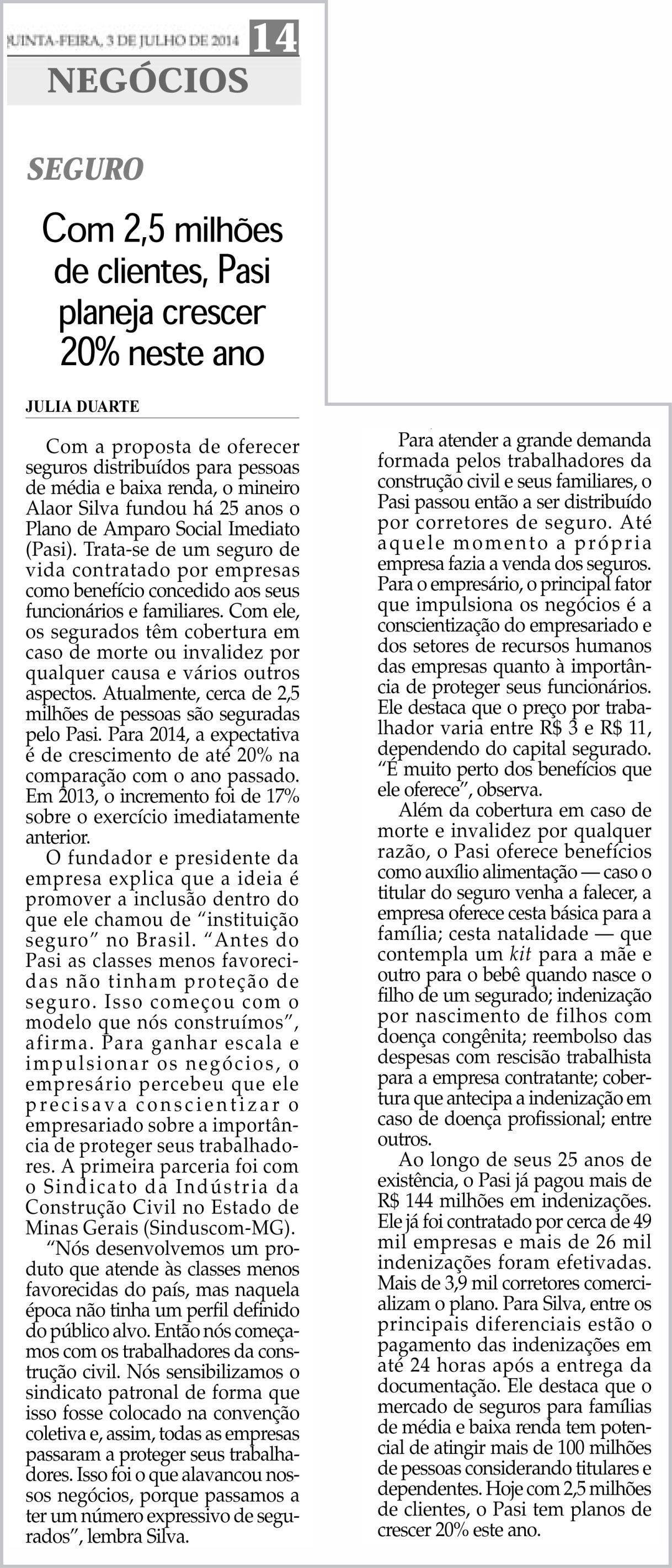 QUINTA-FEIRA, 3 DE JULHO DE 2014 14

NEGÓCIOS

SEGURO

Com 2,5 milhões de clientes, Pasi planeja crescer 20% neste ano

JULIA DUARTE

Com a proposta de oferecer seguros distribuídos para pessoas de média e baixa renda, o mineiro Alaor Silva fundou há 25 anos o Plano de Amparo Social Imediato (Pasi). Trata-se de um seguro de vida contratado por empresas como benefício concedido aos seus funcionários e familiares. Com ele, os segurados têm cobertura em caso de morte ou invalidez por qualquer causa e vários outros aspectos. Atualmente, cerca de 2,5 milhões de pessoas são seguradas pelo Pasi. Para 2014, a expectativa é de crescimento de até 20% na comparação com o ano passado. Em 2013, o incremento foi de 17% sobre o exercício imediatamente anterior.

O fundador e presidente da empresa explica que a ideia é promover a inclusão dentro do que ele chamou de “instituição seguro” no Brasil. “Antes do Pasi as classes menos favorecidas não tinham proteção de seguro. Isso começou com o modelo que nós construímos”, afirma. Para ganhar escala e impulsionar os negócios, o empresário percebeu que ele precisava conscientizar o empresariado sobre a importância de proteger seus trabalhadores. A primeira parceria foi com o Sindicato da Indústria da Construção Civil no Estado de Minas Gerais (Sinduscom-MG).

“Nós desenvolvemos um produto que atende às classes menos favorecidas do país, mas naquela época não tinha um perfil definido do público alvo. Então nós começamos com os trabalhadores da construção civil. Nós sensibilizamos o sindicato patronal de forma que isso fosse colocado na convenção coletiva e, assim, todas as empresas passaram a proteger seus trabalhadores. Isso foi o que alavancou nossos negócios, porque passamos a ter um número expressivo de segurados”, lembra Silva.

Para atender a grande demanda formada pelos trabalhadores da construção civil e seus familiares, o Pasi passou então a ser distribuído por corretores de seguro. Até aquele momento a própria empresa fazia a venda dos seguros. Para o empresário, o principal fator que impulsiona os negócios é a conscientização do empresariado e dos setores de recursos humanos das empresas quanto à importância de proteger seus funcionários. Ele destaca que o preço por trabalhador varia entre R$ 3 e R$ 11, dependendo do capital segurado. “É muito perto dos benefícios que ele oferece”, observa.

Além da cobertura em caso de morte e invalidez por qualquer razão, o Pasi oferece benefícios como auxílio alimentação — caso o titular do seguro venha a falecer, a empresa oferece cesta básica para a família; cesta natalidade — que contempla um kit para a mãe e outro para o bebê quando nasce o filho de um segurado; indenização por nascimento de filhos com doença congênita; reembolso das despesas com rescisão trabalhista para a empresa contratante; cobertura que antecipa a indenização em caso de doença profissional; entre outros.

Ao longo de seus 25 anos de existência, o Pasi já pagou mais de R$ 144 milhões em indenizações. Ele já foi contratado por cerca de 49 mil empresas e mais de 26 mil indenizações foram efetivadas. Mais de 3,9 mil corretores comercializam o plano. Para Silva, entre os principais diferenciais estão o pagamento das indenizações em até 24 horas após a entrega da documentação. Ele destaca que o mercado de seguros para famílias de média e baixa renda tem potencial de atingir mais de 100 milhões de pessoas considerando titulares e dependentes. Hoje com 2,5 milhões de clientes, o Pasi tem planos de crescer 20% este ano.